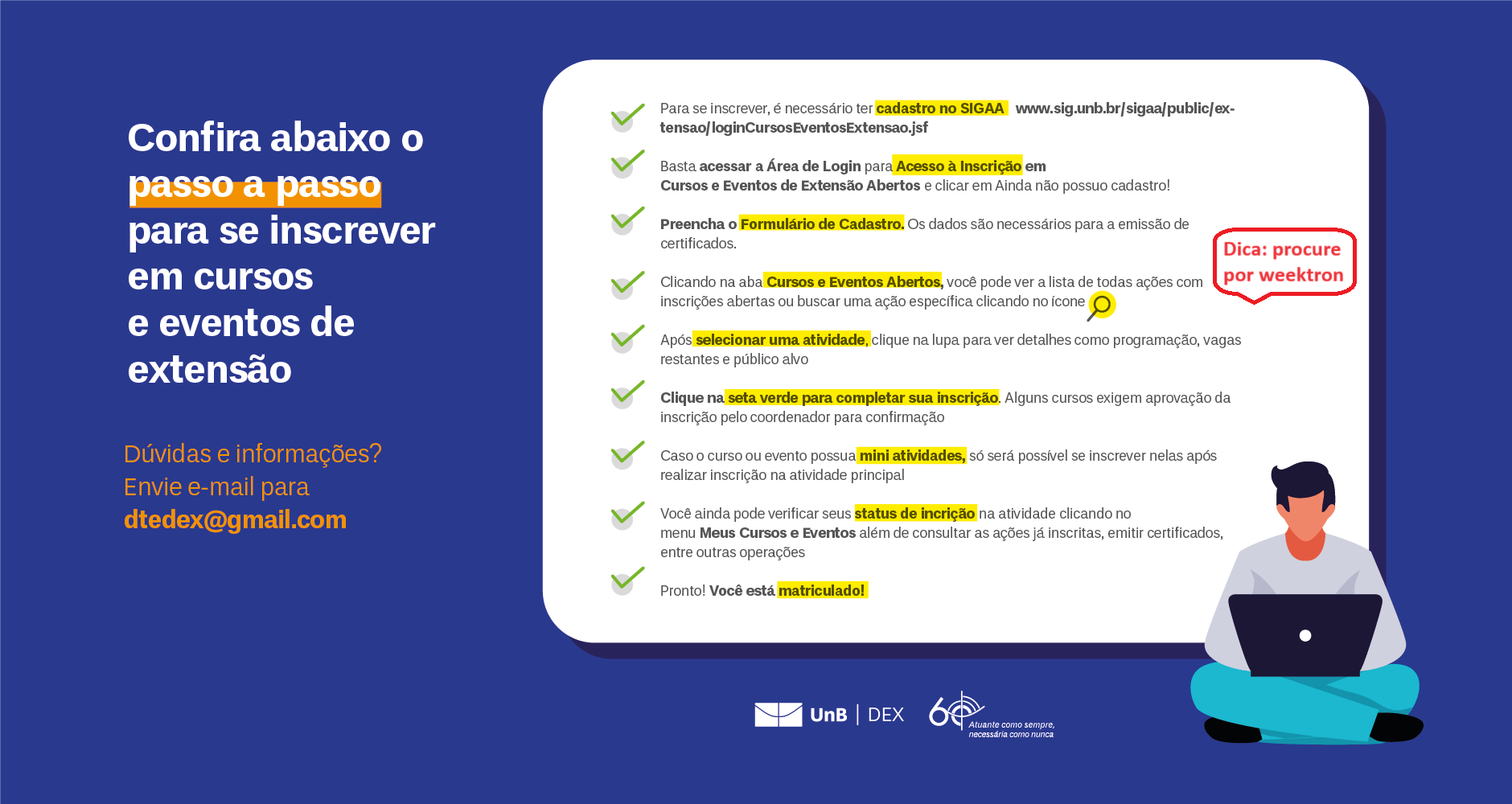 Confira abaixo o passo a passo para se inscrever em cursos e eventos de extensão

Dúvidas e informações?
Envie e-mail para
dtedex@gmail.com

Para se inscrever, é necessário ter cadastro no SIGAA www.sig.unb.br/sigaa/public/extensao/loginCursosEventosExtensao.jsf

Basta acessar a Área de Login para Acesso à Inscrição em Cursos e Eventos de Extensão Abertos e clicar em Ainda não possuo cadastro!

Preencha o Formulário de Cadastro. Os dados são necessários para a emissão de certificados.

Dica: procure por weektron

Clicando na aba Cursos e Eventos Abertos, você pode ver a lista de todas ações com inscrições abertas ou buscar uma ação específica clicando no ícone

Após selecionar uma atividade, clique na lupa para ver detalhes como programação, vagas restantes e público alvo

Clique na seta verde para completar sua inscrição. Alguns cursos exigem aprovação da inscrição pelo coordenador para confirmação

Caso o curso ou evento possua mini atividades, só será possível se inscrever nelas após realizar inscrição na atividade principal

Você ainda pode verificar seus status de incrição na atividade clicando no menu Meus Cursos e Eventos além de consultar as ações já inscritas, emitir certificados, entre outras operações

Pronto! Você está matriculado!

UnB | DEX

60 Atuante como sempre, necessária como nunca